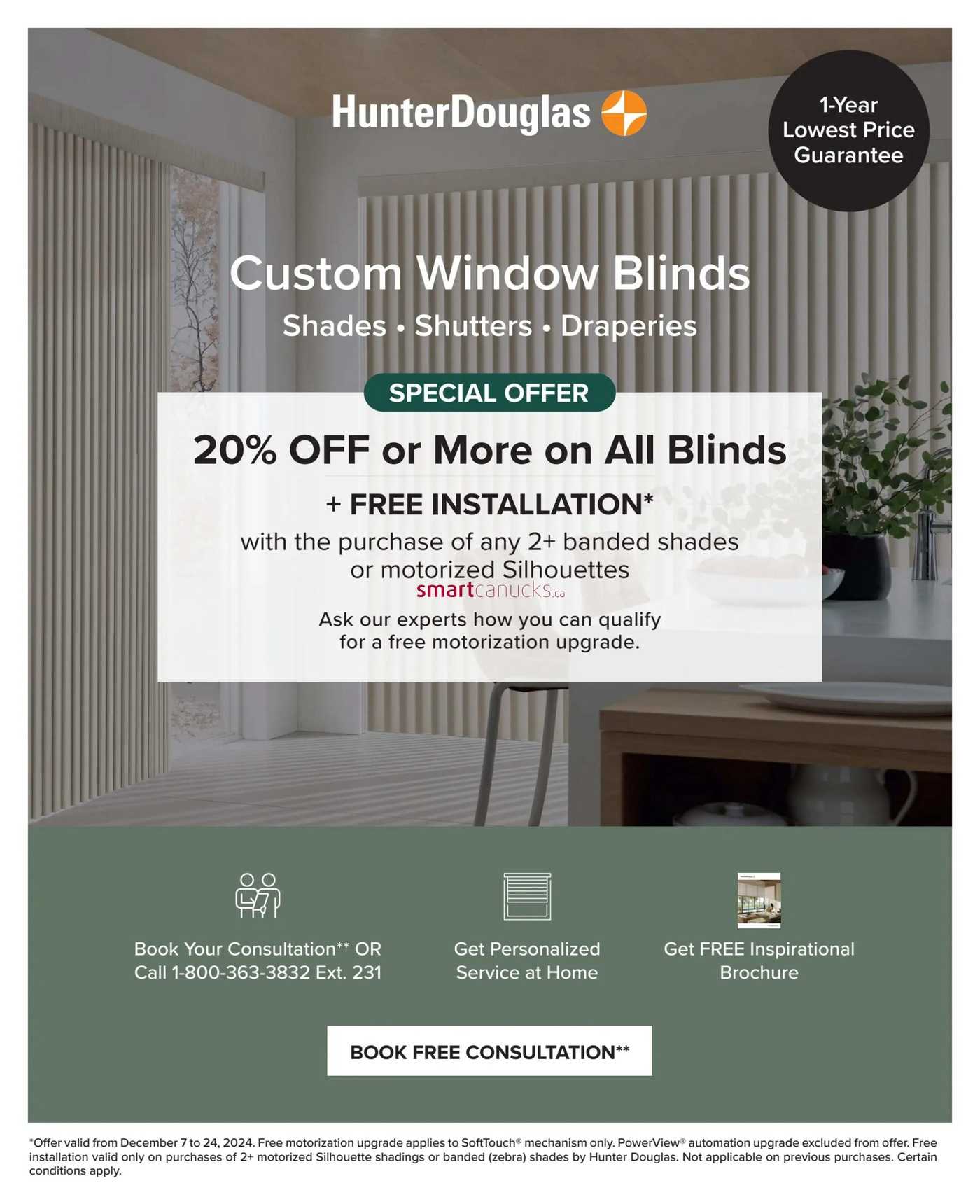 HunterDouglas

1-Year Lowest Price Guarantee

Custom Window Blinds

Shades • Shutters • Draperies

SPECIAL OFFER

20% OFF or More on All Blinds

+ FREE INSTALLATION*

with the purchase of any 2+ banded shades or motorized Silhouettes

smartcanucks.ca

Ask our experts how you can qualify for a free motorization upgrade.

Book Your Consultation** OR Call 1-800-363-3832 Ext. 231

Get Personalized Service at Home

Get FREE Inspirational Brochure

BOOK FREE CONSULTATION**

*Offer valid from December 7 to 24, 2024. Free motorization upgrade applies to SoftTouch® mechanism only. PowerView® automation upgrade excluded from offer. Free installation valid only on purchases of 2+ motorized Silhouette shadings or banded (zebra) shades by Hunter Douglas. Not applicable on previous purchases. Certain conditions apply.